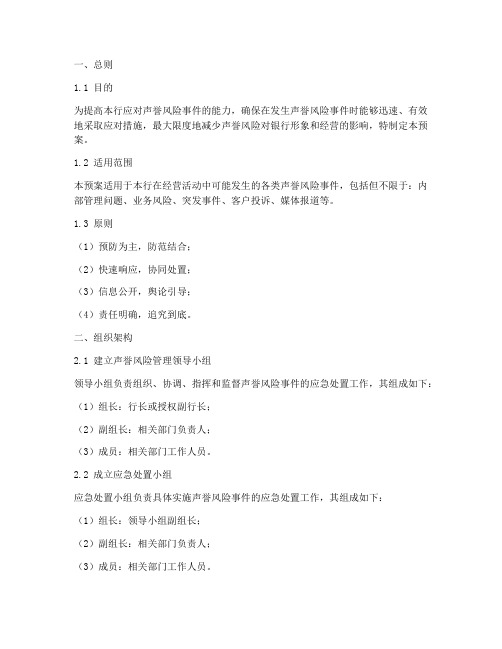 一、总则

1.1 目的

为提高本行应对声誉风险事件的能力，确保在发生声誉风险事件时能够迅速、有效地采取应对措施，最大限度地减少声誉风险对银行形象和经营的影响，特制定本预案。

1.2 适用范围

本预案适用于本行在经营活动中可能发生的各类声誉风险事件，包括但不限于：内部管理问题、业务风险、突发事件、客户投诉、媒体报道等。

1.3 原则

（1）预防为主，防范结合；

（2）快速响应，协同处置；

（3）信息公开，舆论引导；

（4）责任明确，追究到底。

二、组织架构

2.1 建立声誉风险管理领导小组

领导小组负责组织、协调、指挥和监督声誉风险事件的应急处置工作，其组成如下：

（1）组长：行长或授权副行长；

（2）副组长：相关部门负责人；

（3）成员：相关部门工作人员。

2.2 成立应急处置小组

应急处置小组负责具体实施声誉风险事件的应急处置工作，其组成如下：

（1）组长：领导小组副组长；

（2）副组长：相关部门负责人；

（3）成员：相关部门工作人员。